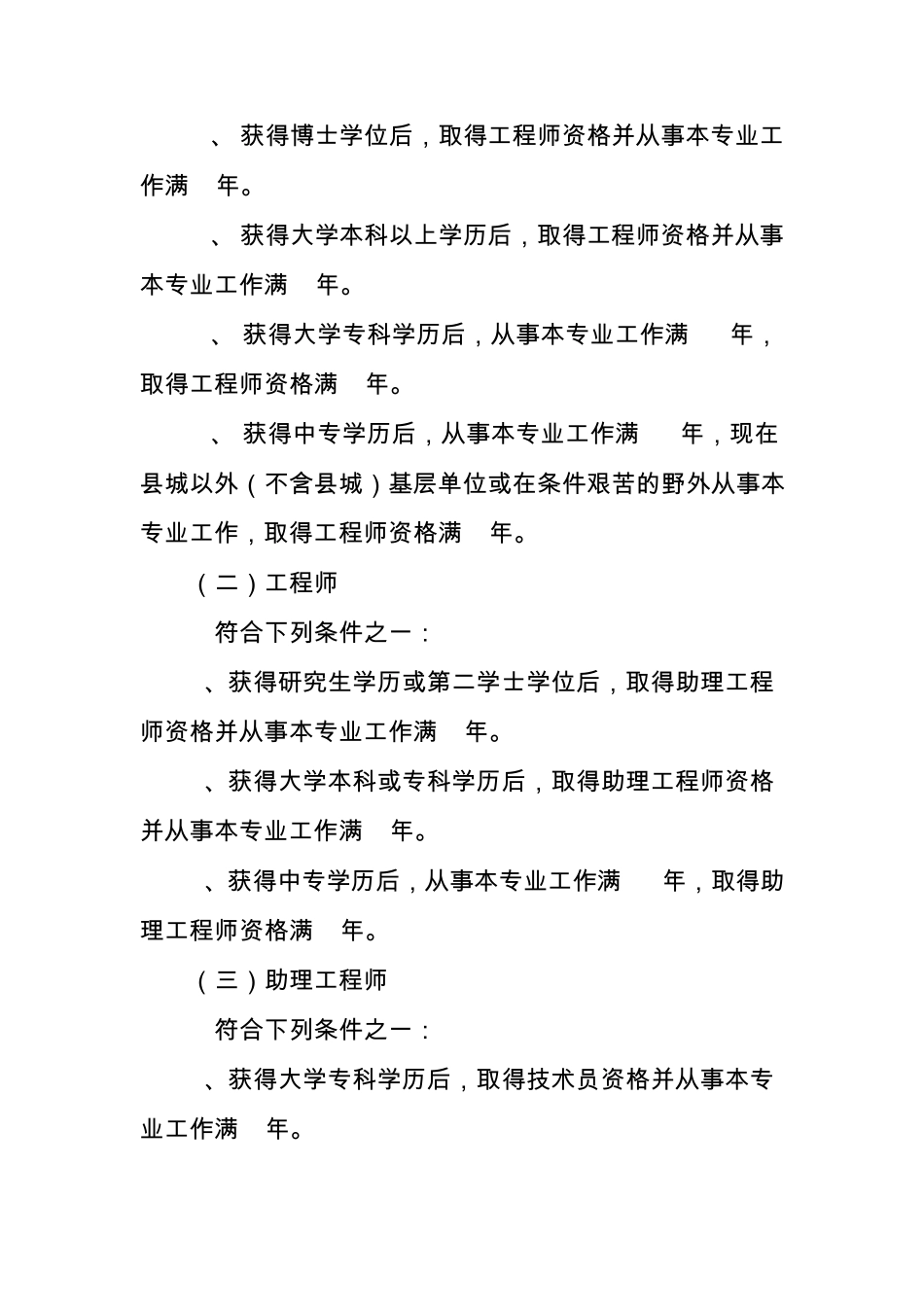 、获得博士学位后，取得工程师资格并从事本专业工作满　年。

、获得大学本科以上学历后，取得工程师资格并从事本专业工作满　年。

、获得大学专科学历后，从事本专业工作满　　年，取得工程师资格满　年。

、获得中专学历后，从事本专业工作满　　年，现在县城以外（不含县城）基层单位或在条件艰苦的野外从事本专业工作，取得工程师资格满　年。

（二）工程师

符合下列条件之一：

、获得研究生学历或第二学士学位后，取得助理工程师资格并从事本专业工作满　年。

、获得大学本科或专科学历后，取得助理工程师资格并从事本专业工作满　年。

、获得中专学历后，从事本专业工作满　　年，取得助理工程师资格满　年。

（三）助理工程师

符合下列条件之一：

、获得大学专科学历后，取得技术员资格并从事本专业工作满　年。